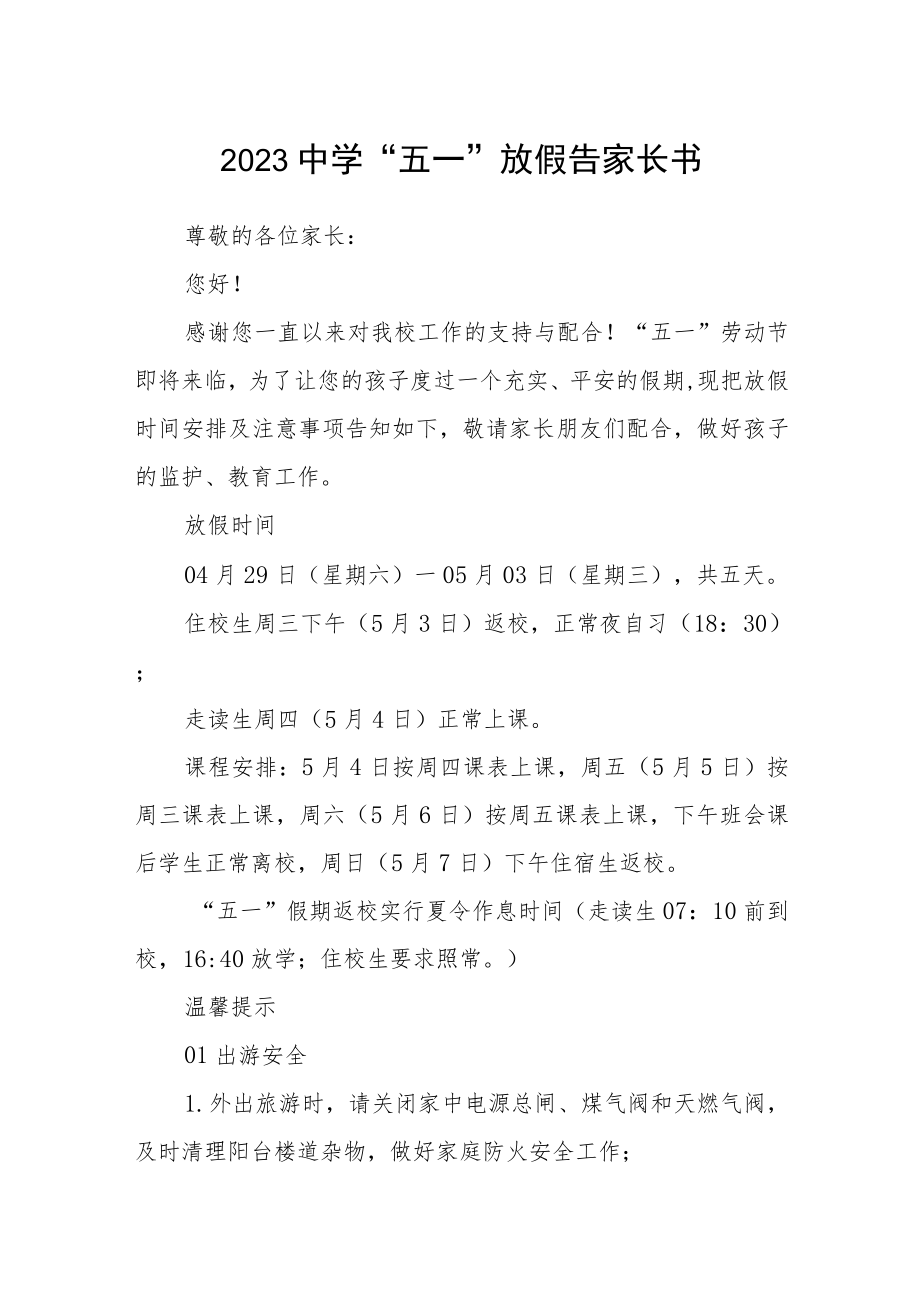 2023中学“五一”放假告家长书

尊敬的各位家长：

您好！

感谢您一直以来对我校工作的支持与配合！“五一”劳动节即将来临，为了让您的孩子度过一个充实、平安的假期,现把放假时间安排及注意事项告知如下，敬请家长朋友们配合，做好孩子的监护、教育工作。

放假时间

04月29日（星期六）一05月03日（星期三），共五天。

住校生周三下午（5月3日）返校，正常夜自习（18：30）；

走读生周四（5月4日）正常上课。

课程安排：5月4日按周四课表上课，周五（5月5日）按周三课表上课，周六（5月6日）按周五课表上课，下午班会课后学生正常离校，周日（5月7日）下午住宿生返校。

“五一”假期返校实行夏令作息时间（走读生07：10前到校，16:40放学；住校生要求照常。）

温馨提示

01出游安全

1.外出旅游时，请关闭家中电源总闸、煤气阀和天燃气阀，及时清理阳台楼道杂物，做好家庭防火安全工作；